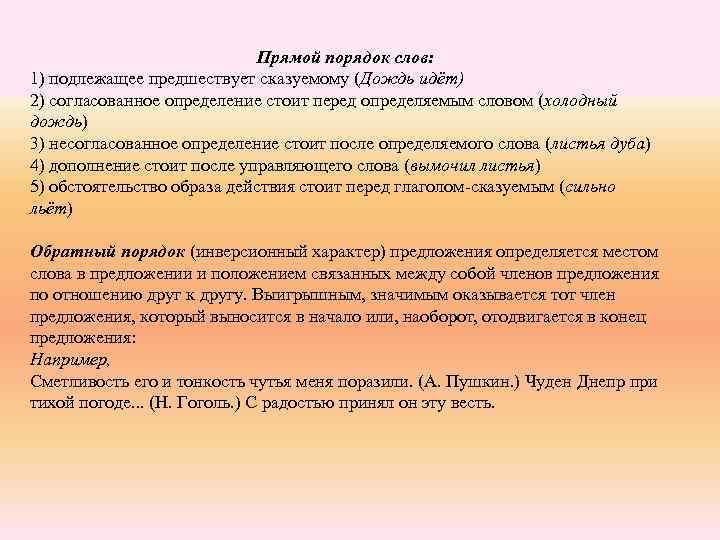 Прямой порядок слов:
1) подлежащее предшествует сказуемому (Дождь идёт)
2) согласованное определение стоит перед определяемым словом (холодный дождь)
3) несогласованное определение стоит после определяемого слова (листья дуба)
4) дополнение стоит после управляющего слова (вымочил листья)
5) обстоятельство образа действия стоит перед глаголом-сказуемым (сильно льёт)

Обратный порядок (инверсионный характер) предложения определяется местом слова в предложении и положением связанных между собой членов предложения по отношению друг к другу. Выигрышным, значимым оказывается тот член предложения, который выносится в начало или, наоборот, отодвигается в конец предложения:
Например,
Сметливость его и тонкость чутья меня поразили. (А. Пушкин.) Чуден Днепр при тихой погоде... (Н. Гоголь.) С радостью принял он эту весть.